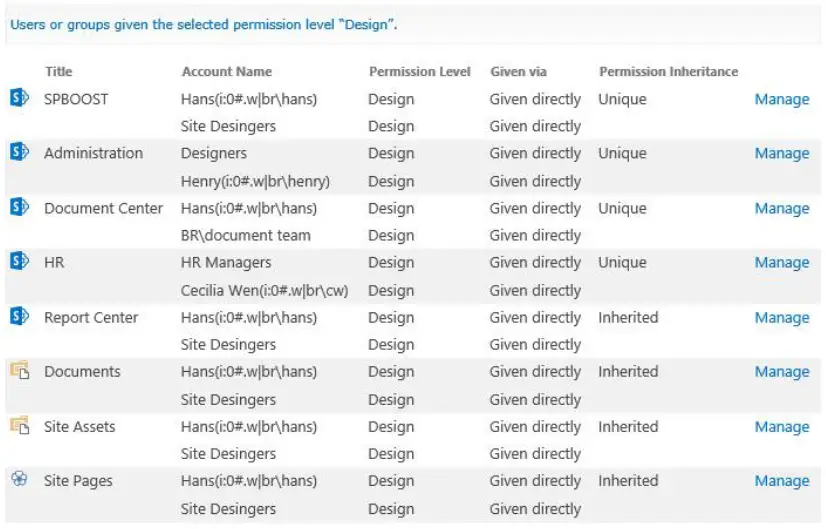 Users or groups given the selected permission level "Design".

| Title | Account Name | Permission Level | Given via | Permission Inheritance | |
|---|---|---|---|---|---|
| SPBOOST | Hans(i:0#.w\|br\hans) | Design | Given directly | Unique | Manage |
| | Site Desingers | Design | Given directly | | |
| Administration | Designers | Design | Given directly | Unique | Manage |
| | Henry(i:0#.w\|br\henry) | Design | Given directly | | |
| Document Center | Hans(i:0#.w\|br\hans) | Design | Given directly | Unique | Manage |
| | BR\document team | Design | Given directly | | |
| HR | HR Managers | Design | Given directly | Unique | Manage |
| | Cecilia Wen(i:0#.w\|br\cw) | Design | Given directly | | |
| Report Center | Hans(i:0#.w\|br\hans) | Design | Given directly | Inherited | Manage |
| | Site Desingers | Design | Given directly | | |
| Documents | Hans(i:0#.w\|br\hans) | Design | Given directly | Inherited | Manage |
| | Site Desingers | Design | Given directly | | |
| Site Assets | Hans(i:0#.w\|br\hans) | Design | Given directly | Inherited | Manage |
| | Site Desingers | Design | Given directly | | |
| Site Pages | Hans(i:0#.w\|br\hans) | Design | Given directly | Inherited | Manage |
| | Site Desingers | Design | Given directly | | |